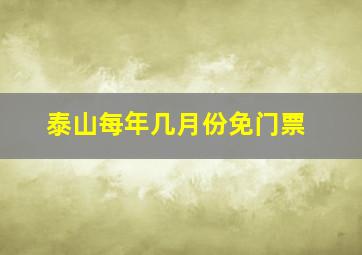 泰山每年几月份免门票